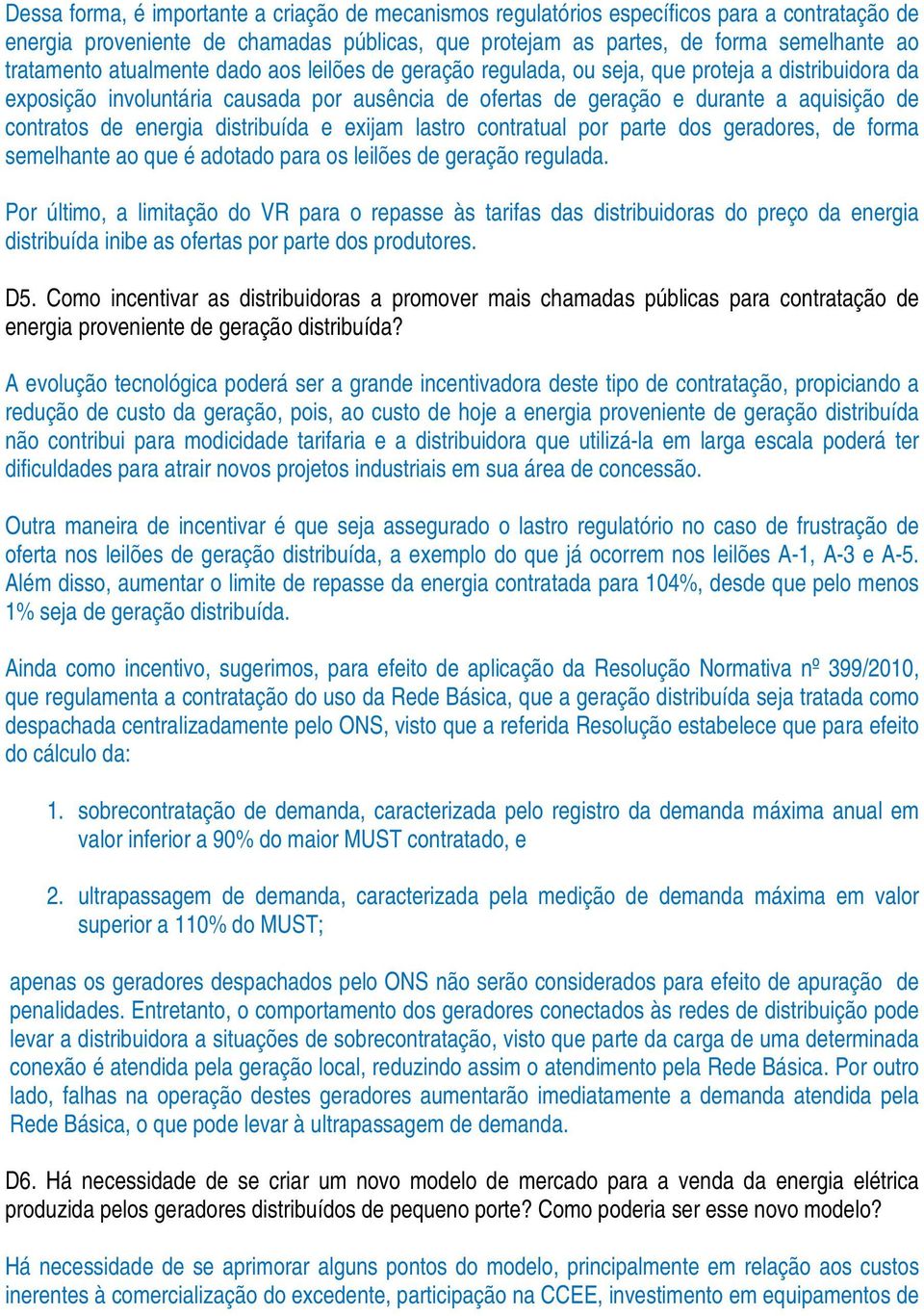 Dessa forma, é importante a criação de mecanismos regulatórios específicos para a contratação de energia proveniente de chamadas públicas, que protejam as partes, de forma semelhante ao tratamento atualmente dado aos leilões de geração regulada, ou seja, que proteja a distribuidora da exposição involuntária causada por ausência de ofertas de geração e durante a aquisição de contratos de energia distribuída e exijam lastro contratual por parte dos geradores, de forma semelhante ao que é adotado para os leilões de geração regulada.

Por último, a limitação do VR para o repasse às tarifas das distribuidoras do preço da energia distribuída inibe as ofertas por parte dos produtores.

D5. Como incentivar as distribuidoras a promover mais chamadas públicas para contratação de energia proveniente de geração distribuída?

A evolução tecnológica poderá ser a grande incentivadora deste tipo de contratação, propiciando a redução de custo da geração, pois, ao custo de hoje a energia proveniente de geração distribuída não contribui para modicidade tarifaria e a distribuidora que utilizá-la em larga escala poderá ter dificuldades para atrair novos projetos industriais em sua área de concessão.

Outra maneira de incentivar é que seja assegurado o lastro regulatório no caso de frustração de oferta nos leilões de geração distribuída, a exemplo do que já ocorrem nos leilões A-1, A-3 e A-5. Além disso, aumentar o limite de repasse da energia contratada para 104%, desde que pelo menos 1% seja de geração distribuída.

Ainda como incentivo, sugerimos, para efeito de aplicação da Resolução Normativa nº 399/2010, que regulamenta a contratação do uso da Rede Básica, que a geração distribuída seja tratada como despachada centralizadamente pelo ONS, visto que a referida Resolução estabelece que para efeito do cálculo da:

1. sobrecontratação de demanda, caracterizada pelo registro da demanda máxima anual em valor inferior a 90% do maior MUST contratado, e

2. ultrapassagem de demanda, caracterizada pela medição de demanda máxima em valor superior a 110% do MUST;

apenas os geradores despachados pelo ONS não serão considerados para efeito de apuração de penalidades. Entretanto, o comportamento dos geradores conectados às redes de distribuição pode levar a distribuidora a situações de sobrecontratação, visto que parte da carga de uma determinada conexão é atendida pela geração local, reduzindo assim o atendimento pela Rede Básica. Por outro lado, falhas na operação destes geradores aumentarão imediatamente a demanda atendida pela Rede Básica, o que pode levar à ultrapassagem de demanda.

D6. Há necessidade de se criar um novo modelo de mercado para a venda da energia elétrica produzida pelos geradores distribuídos de pequeno porte? Como poderia ser esse novo modelo?

Há necessidade de se aprimorar alguns pontos do modelo, principalmente em relação aos custos inerentes à comercialização do excedente, participação na CCEE, investimento em equipamentos de